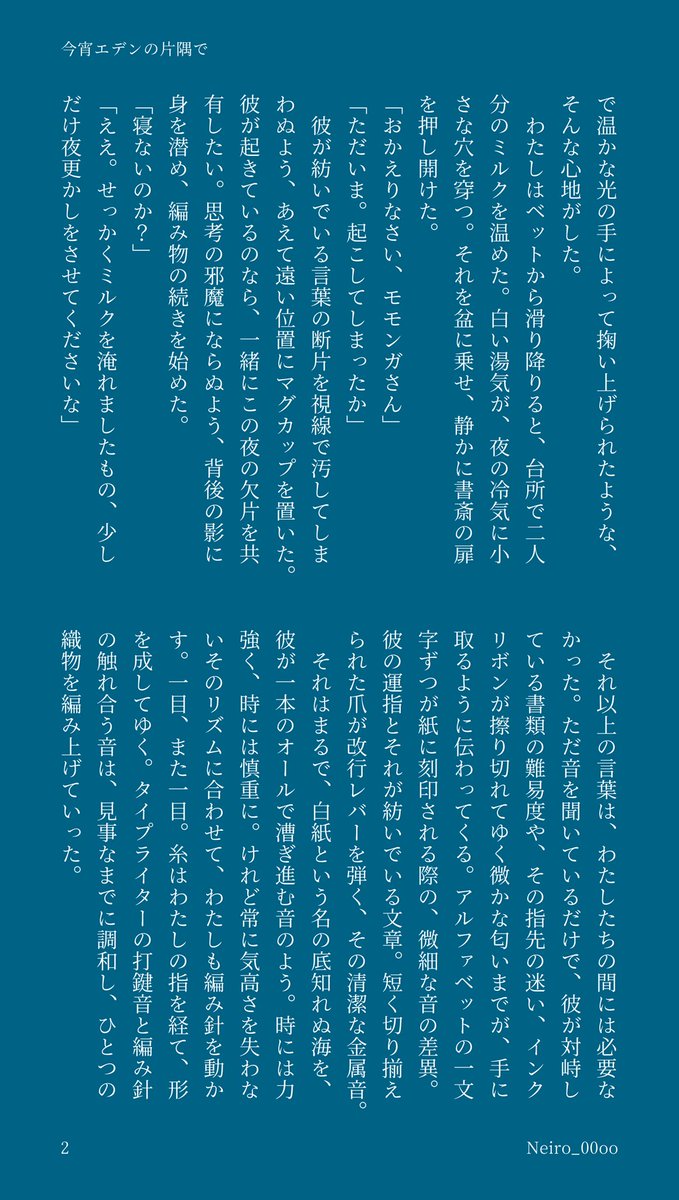 今宵エデンの片隅で

で温かな光の手によって掬い上げられたような、そんな心地がした。
　わたしはベットから滑り降りると、台所で二人分のミルクを温めた。白い湯気が、夜の冷気に小さな穴を穿つ。それを盆に乗せ、静かに書斎の扉を押し開けた。
「おかえりなさい、モモンガさん」
「ただいま。起こしてしまったか」
　彼が紡いでいる言葉の断片を視線で汚してしまわぬよう、あえて遠い位置にマグカップを置いた。彼が起きているのなら、一緒にこの夜の欠片を共有したい。思考の邪魔にならぬよう、背後の影に身を潜め、編み物の続きを始めた。
「寝ないのか?」
「ええ。せっかくミルクを淹れましたもの、少しだけ夜更かしをさせてくださいな」

　それ以上の言葉は、わたしたちの間には必要なかった。ただ音を聞いているだけで、彼が対峙している書類の難易度や、その指先の迷い、インクリボンが擦り切れてゆく微かな匂いまでが、手に取るように伝わってくる。アルファベットの一文字ずつが紙に刻印される際の、微細な音の差異。彼の運指とそれが紡いでいる文章。短く切り揃えられた爪が改行レバーを弾く、その清潔な金属音。
　それはまるで、白紙という名の底知れぬ海を、彼が一本のオールで漕ぎ進む音のよう。時には力強く、時には慎重に。けれど常に気高さを失わないそのリズムに合わせて、わたしも編み針を動かす。一目、また一目。糸はわたしの指を経て、形を成してゆく。タイプライターの打鍵音と編み針の触れ合う音は、見事なまでに調和し、ひとつの織物を編み上げていった。

2　Neiro_00oo